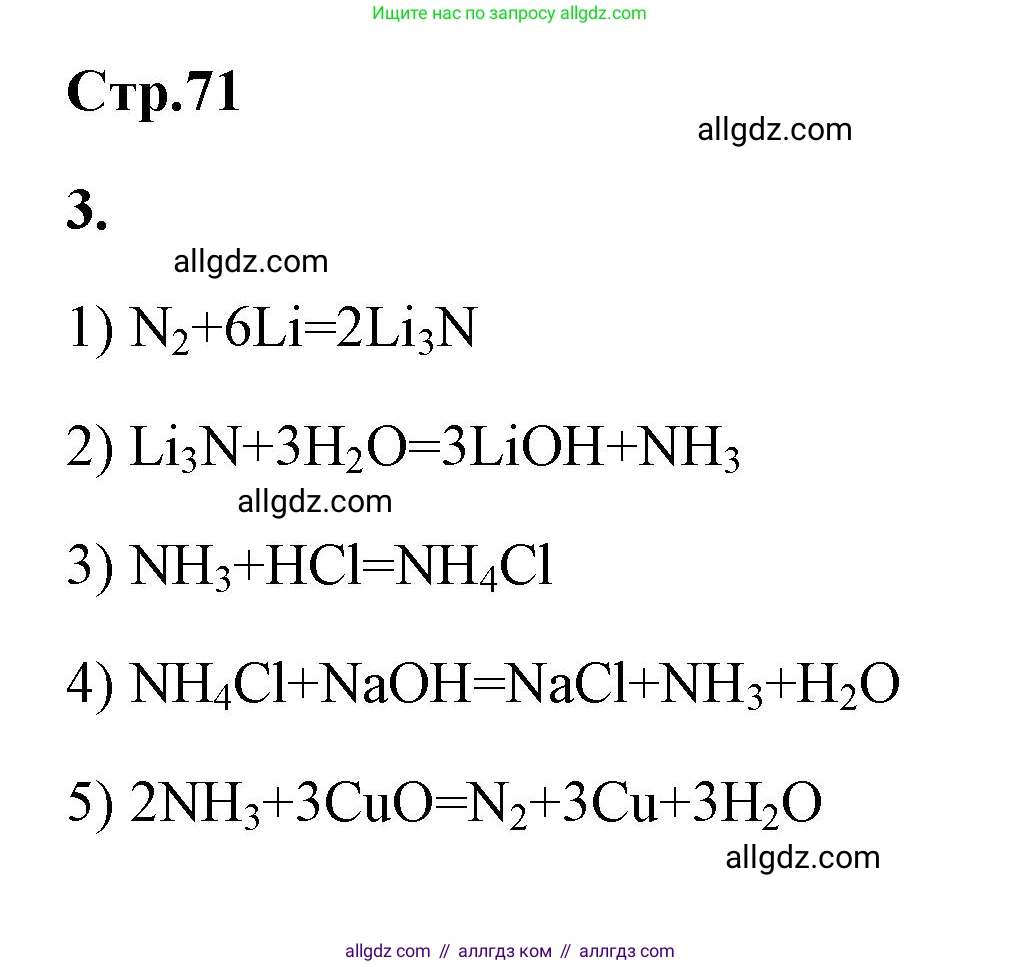 Ищите нас по запросу allgdz.com

Стр.71

allgdz.com

3.

allgdz.com

1) $N_2+6Li=2Li_3N$

2) $Li_3N+3H_2O=3LiOH+NH_3$

allgdz.com

3) $NH_3+HCl=NH_4Cl$

4) $NH_4Cl+NaOH=NaCl+NH_3+H_2O$

5) $2NH_3+3CuO=N_2+3Cu+3H_2O$

allgdz.com

allgdz com // аллгдз ком // аллгдз com